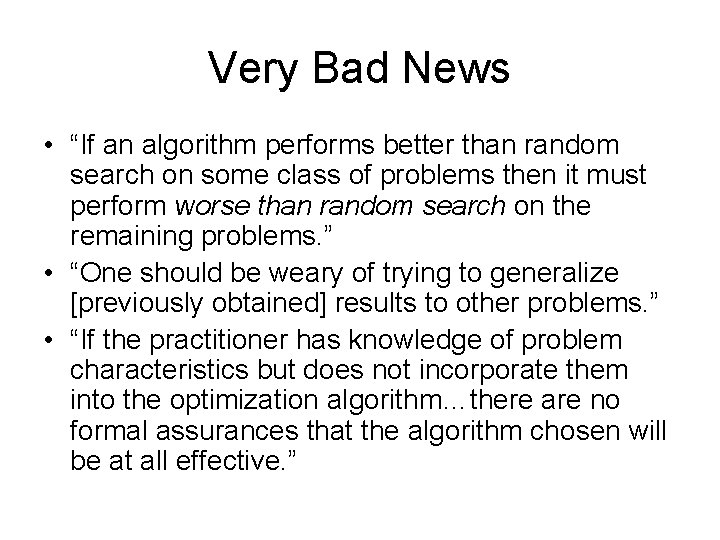 Very Bad News

• "If an algorithm performs better than random search on some class of problems then it must perform worse than random search on the remaining problems."
• "One should be weary of trying to generalize [previously obtained] results to other problems."
• "If the practitioner has knowledge of problem characteristics but does not incorporate them into the optimization algorithm…there are no formal assurances that the algorithm chosen will be at all effective."